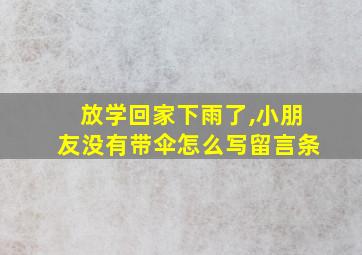 放学回家下雨了,小朋友没有带伞怎么写留言条